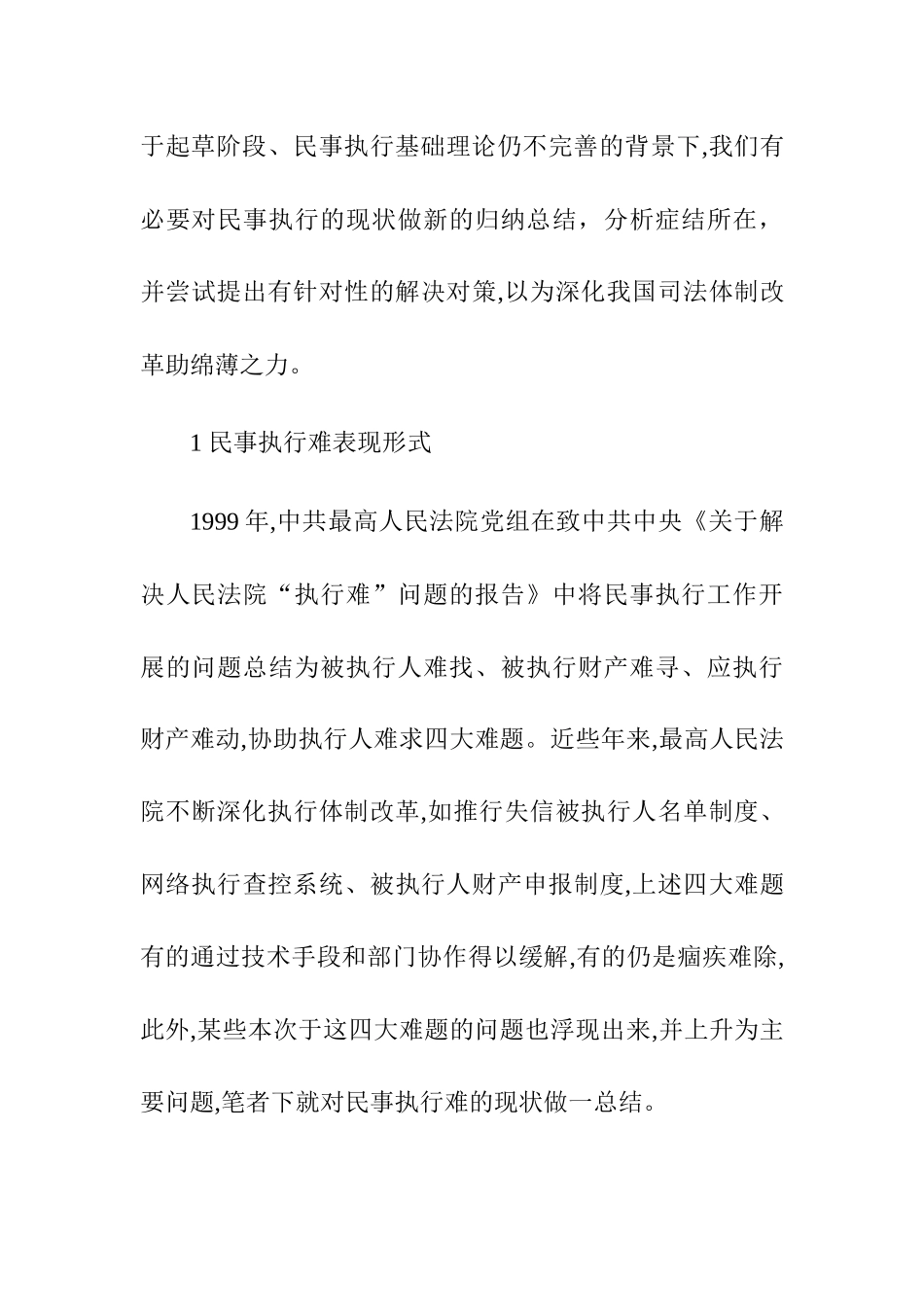 于起草阶段、民事执行基础理论仍不完善的背景下,我们有必要对民事执行的现状做新的归纳总结，分析症结所在，并尝试提出有针对性的解决对策,以为深化我国司法体制改革助绵薄之力。

1 民事执行难表现形式

1999 年,中共最高人民法院党组在致中共中央《关于解决人民法院“执行难”问题的报告》中将民事执行工作开展的问题总结为被执行人难找、被执行财产难寻、应执行财产难动,协助执行人难求四大难题。近些年来,最高人民法院不断深化执行体制改革,如推行失信被执行人名单制度、网络执行查控系统、被执行人财产申报制度,上述四大难题有的通过技术手段和部门协作得以缓解,有的仍是痼疾难除,此外,某些本次于这四大难题的问题也浮现出来,并上升为主要问题,笔者下就对民事执行难的现状做一总结。